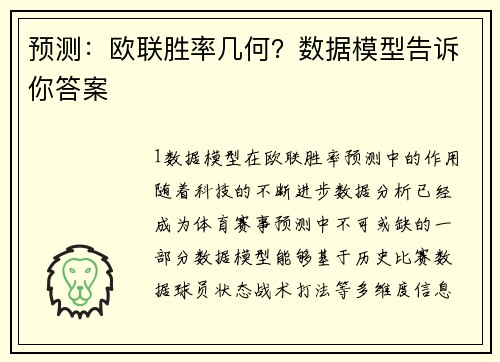 预测：欧联胜率几何？数据模型告诉你答案

1数据模型在欧联胜率预测中的作用随着科技的不断进步数据分析已经成为体育赛事预测中不可或缺的一部分数据模型能够基于历史比赛数据球员状态战术打法等多维度信息